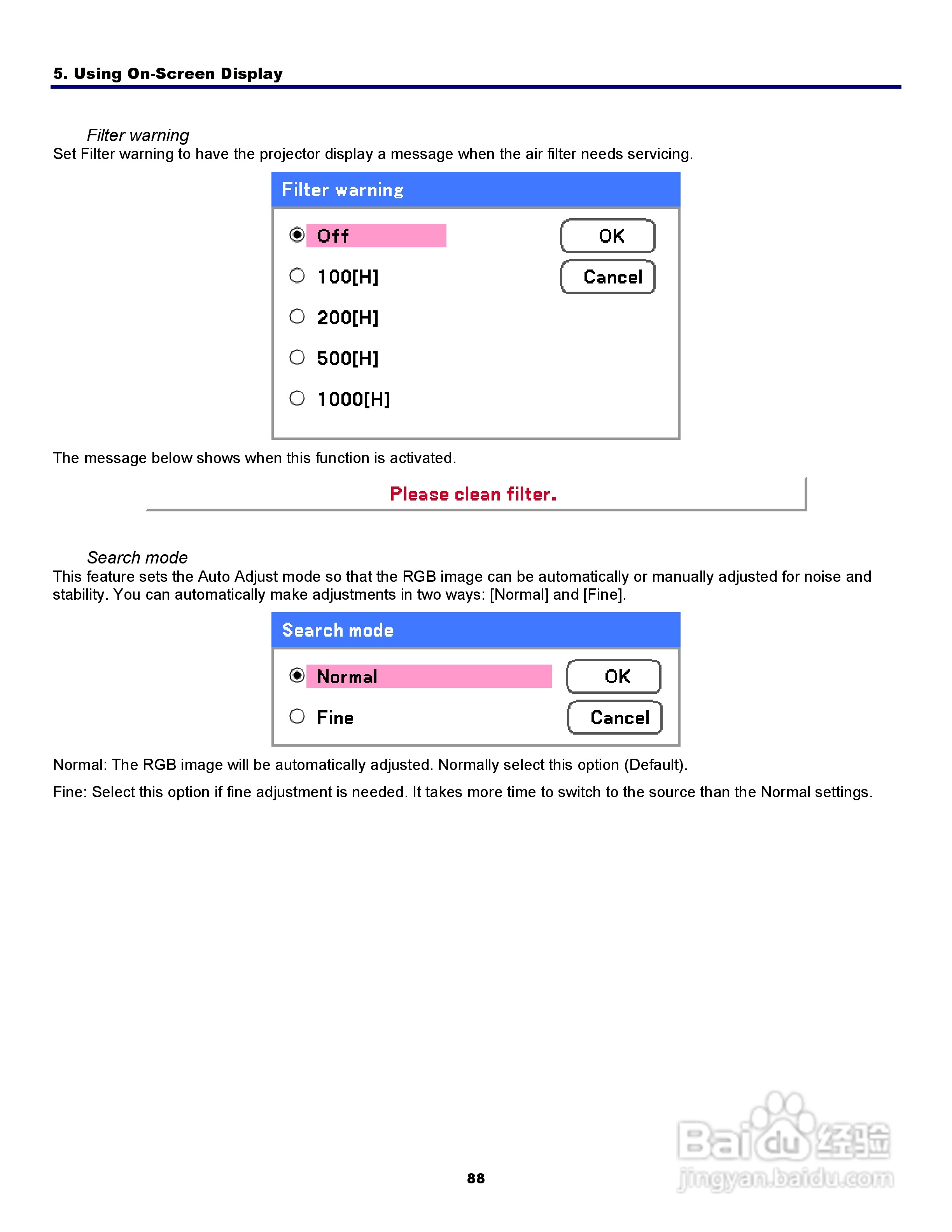 5. Using On-Screen Display

Filter warning
Set Filter warning to have the projector display a message when the air filter needs servicing.

Filter warning

Off
100[H]
200[H]
500[H]
1000[H]

OK
Cancel

The message below shows when this function is activated.

Please clean filter.

Search mode
This feature sets the Auto Adjust mode so that the RGB image can be automatically or manually adjusted for noise and stability. You can automatically make adjustments in two ways: [Normal] and [Fine].

Search mode

Normal
Fine

OK
Cancel

Normal: The RGB image will be automatically adjusted. Normally select this option (Default).

Fine: Select this option if fine adjustment is needed. It takes more time to switch to the source than the Normal settings.

88

Baidu经验
jingyan.baidu.com